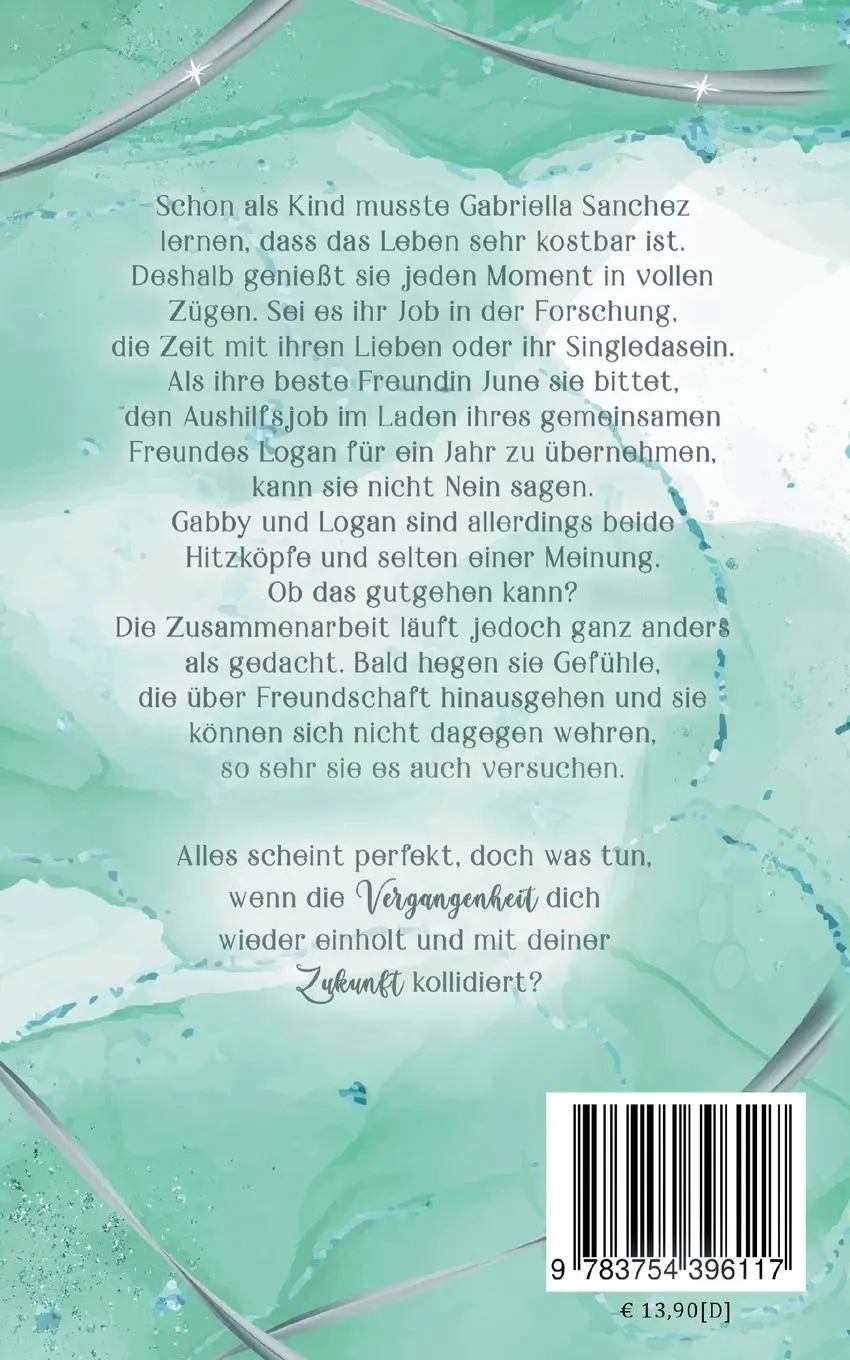 Schon als Kind musste Gabriella Sanchez lernen, dass das Leben sehr kostbar ist. Deshalb genießt sie jeden Moment in vollen Zügen. Sei es ihr Job in der Forschung, die Zeit mit ihren Lieben oder ihr Singledasein. Als ihre beste Freundin June sie bittet, den Aushilfsjob im Laden ihres gemeinsamen Freundes Logan für ein Jahr zu übernehmen, kann sie nicht Nein sagen. Gabby und Logan sind allerdings beide Hitzköpfe und selten einer Meinung. Ob das gutgehen kann? Die Zusammenarbeit läuft jedoch ganz anders als gedacht. Bald hegen sie Gefühle, die über Freundschaft hinausgehen und sie können sich nicht dagegen wehren, so sehr sie es auch versuchen.

Alles scheint perfekt, doch was tun, wenn die Vergangenheit dich wieder einholt und mit deiner Zukunft kollidiert?

9 783754 396117

€ 13,90[D]